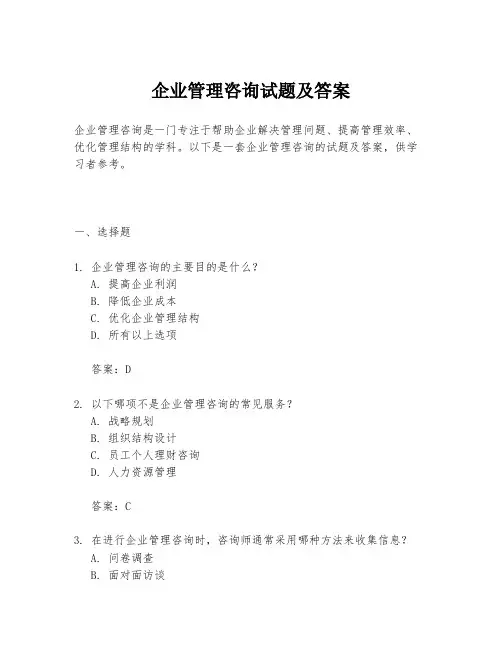 企业管理咨询试题及答案

企业管理咨询是一门专注于帮助企业解决管理问题、提高管理效率、优化管理结构的学科。以下是一套企业管理咨询的试题及答案，供学习者参考。

一、选择题

1. 企业管理咨询的主要目的是什么？
A. 提高企业利润
B. 降低企业成本
C. 优化企业管理结构
D. 所有以上选项

答案：D

2. 以下哪项不是企业管理咨询的常见服务？
A. 战略规划
B. 组织结构设计
C. 员工个人理财咨询
D. 人力资源管理

答案：C

3. 在进行企业管理咨询时，咨询师通常采用哪种方法来收集信息？
A. 问卷调查
B. 面对面访谈